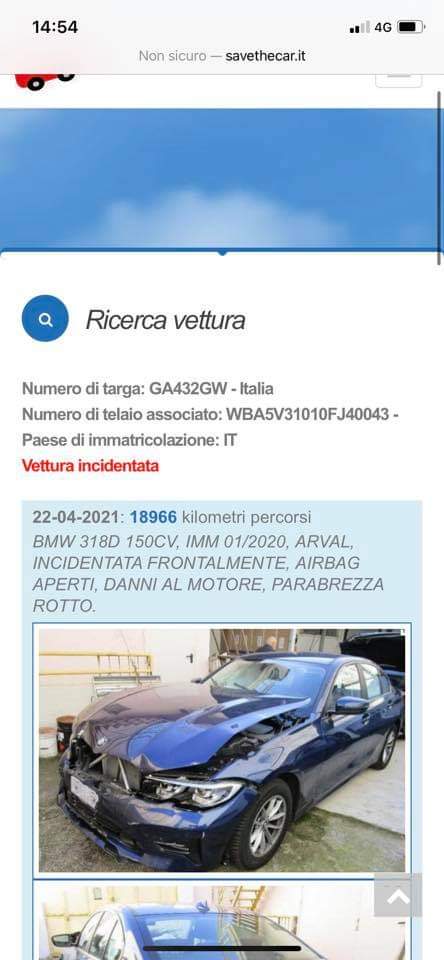 14:54

4G

Non sicuro — savethecar.it

Ricerca vettura

Numero di targa: GA432GW - Italia
Numero di telaio associato: WBA5V31010FJ40043 -
Paese di immatricolazione: IT
Vettura incidentata

22-04-2021: 18966 kilometri percorsi
BMW 318D 150CV, IMM 01/2020, ARVAL, INCIDENTATA FRONTALMENTE, AIRBAG APERTI, DANNI AL MOTORE, PARABREZZA ROTTO.